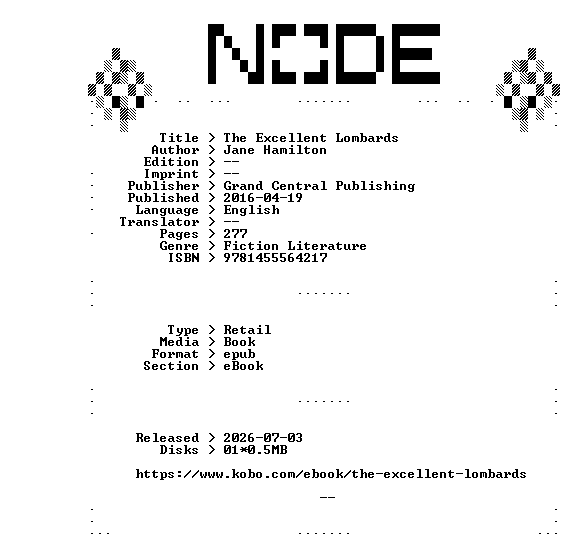 NODE

Title > The Excellent Lombards
Author > Jane Hamilton
Edition > --
Imprint > --
Publisher > Grand Central Publishing
Published > 2016-04-19
Language > English
Translator > --
Pages > 277
Genre > Fiction Literature
ISBN > 9781455564217

Type > Retail
Media > Book
Format > epub
Section > eBook

Released > 2026-07-03
Disks > 01*0.5MB

https://www.kobo.com/ebook/the-excellent-lombards

--